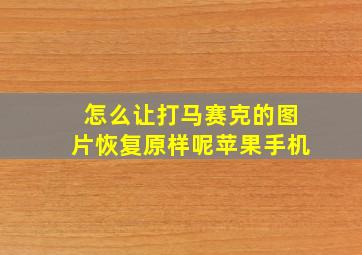 怎么让打马赛克的图片恢复原样呢苹果手机